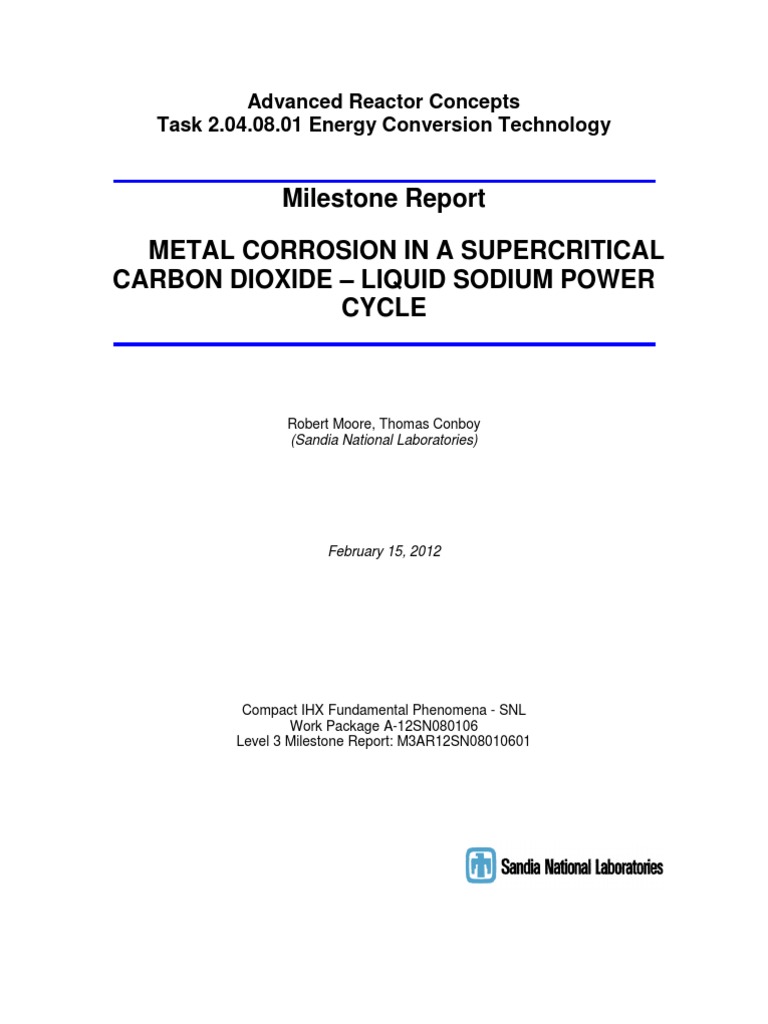 Advanced Reactor Concepts
Task 2.04.08.01 Energy Conversion Technology

Milestone Report

METAL CORROSION IN A SUPERCRITICAL CARBON DIOXIDE – LIQUID SODIUM POWER CYCLE

Robert Moore, Thomas Conboy
(Sandia National Laboratories)

February 15, 2012

Compact IHX Fundamental Phenomena - SNL
Work Package A-12SN080106
Level 3 Milestone Report: M3AR12SN08010601

Sandia National Laboratories